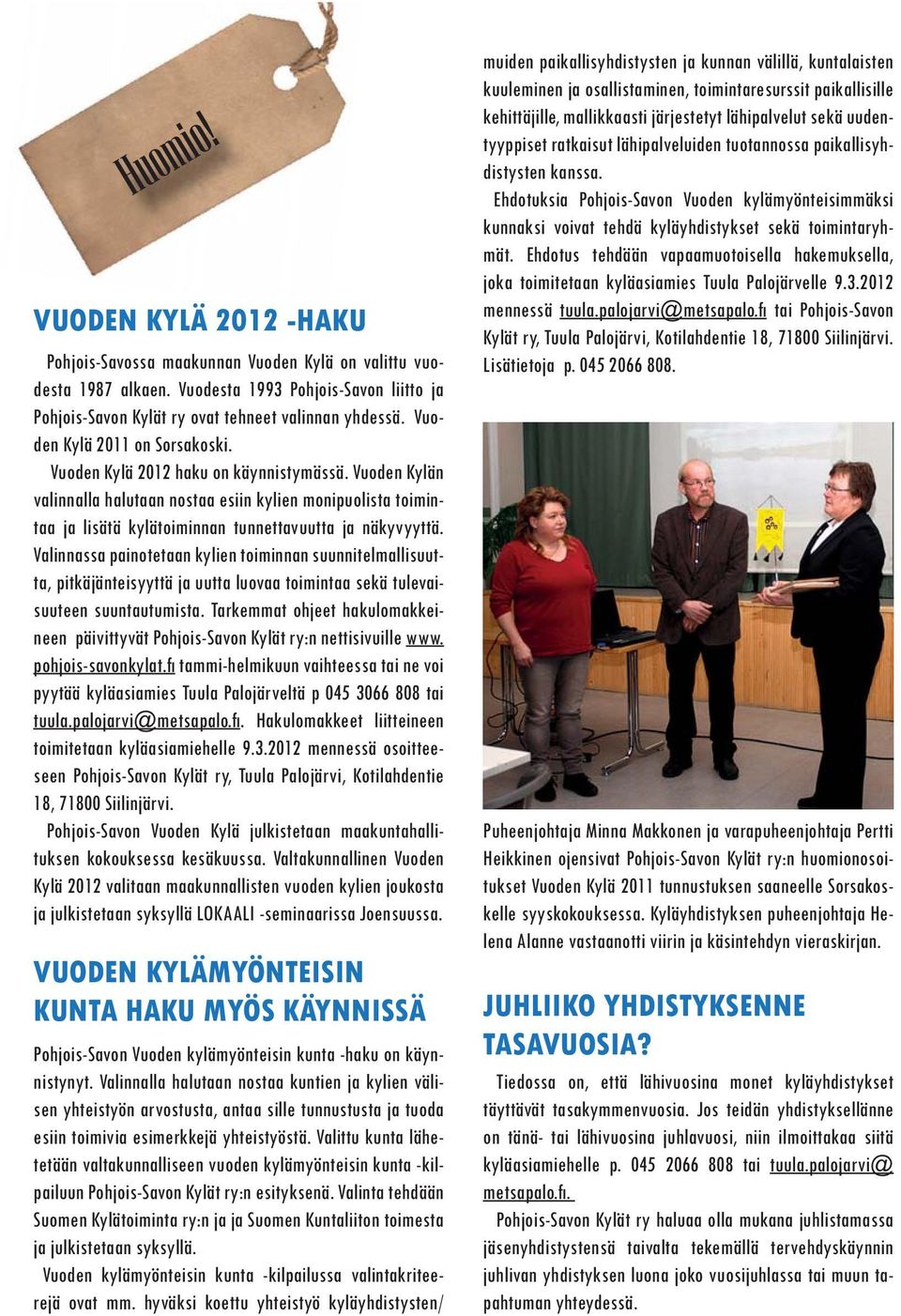 Huomio!

VUODEN KYLÄ 2012 -HAKU

Pohjois-Savossa maakunnan Vuoden Kylä on valittu vuodesta 1987 alkaen. Vuodesta 1993 Pohjois-Savon liitto ja Pohjois-Savon Kylät ry ovat tehneet valinnan yhdessä. Vuoden Kylä 2011 on Sorsakoski.

Vuoden Kylä 2012 haku on käynnistymässä. Vuoden Kylän valinnalla halutaan nostaa esiin kylien monipuolista toimintaa ja lisätä kylätoiminnan tunnettavuutta ja näkyvyyttä. Valinnassa painotetaan kylien toiminnan suunnitelmallisuutta, pitkäjänteisyyttä ja uutta luovaa toimintaa sekä tulevaisuuteen suuntautumista. Tarkemmat ohjeet hakulomakkeineen päivittyvät Pohjois-Savon Kylät ry:n nettisivuille www.pohjois-savonkylat.fi tammi-helmikuun vaihteessa tai ne voi pyytää kyläasiamies Tuula Palojärveltä p 045 3066 808 tai tuula.palojarvi@metsapalo.fi. Hakulomakkeet liitteineen toimitetaan kyläasiamiehelle 9.3.2012 mennessä osoitteeseen Pohjois-Savon Kylät ry, Tuula Palojärvi, Kotilahdentie 18, 71800 Siilinjärvi.

Pohjois-Savon Vuoden Kylä julkistetaan maakuntahallituksen kokouksessa kesäkuussa. Valtakunnallinen Vuoden Kylä 2012 valitaan maakunnallisten vuoden kylien joukosta ja julkistetaan syksyllä LOKAALI -seminaarissa Joensuussa.

VUODEN KYLÄMYÖNTEISIN KUNTA HAKU MYÖS KÄYNNISSÄ

Pohjois-Savon Vuoden kylämyönteisin kunta -haku on käynnistynyt. Valinnalla halutaan nostaa kuntien ja kylien välisen yhteistyön arvostusta, antaa sille tunnustusta ja tuoda esiin toimivia esimerkkejä yhteistyöstä. Valittu kunta lähetetään valtakunnalliseen vuoden kylämyönteisin kunta -kilpailuun Pohjois-Savon Kylät ry:n esityksenä. Valinta tehdään Suomen Kylätoiminta ry:n ja ja Suomen Kuntaliiton toimesta ja julkistetaan syksyllä.

Vuoden kylämyönteisin kunta -kilpailussa valintakriteerejä ovat mm. hyväksi koettu yhteistyö kyläyhdistysten/ muiden paikallisyhdistysten ja kunnan välillä, kuntalaisten kuuleminen ja osallistaminen, toimintaresurssit paikallisille kehittäjille, mallikkaasti järjestetyt lähipalvelut sekä uudentyyppiset ratkaisut lähipalveluiden tuotannossa paikallisyhdistysten kanssa.

Ehdotuksia Pohjois-Savon Vuoden kylämyönteisimmäksi kunnaksi voivat tehdä kyläyhdistykset sekä toimintaryhmät. Ehdotus tehdään vapaamuotoisella hakemuksella, joka toimitetaan kyläasiamies Tuula Palojärvelle 9.3.2012 mennessä tuula.palojarvi@metsapalo.fi tai Pohjois-Savon Kylät ry, Tuula Palojärvi, Kotilahdentie 18, 71800 Siilinjärvi. Lisätietoja p. 045 2066 808.

Puheenjohtaja Minna Makkonen ja varapuheenjohtaja Pertti Heikkinen ojensivat Pohjois-Savon Kylät ry:n huomionosoitukset Vuoden Kylä 2011 tunnustuksen saaneelle Sorsakoskelle syyskokouksessa. Kyläyhdistyksen puheenjohtaja Helena Alanne vastaanotti viirin ja käsintehdyn vieraskirjan.

JUHLIIKO YHDISTYKSENNE TASAVUOSIA?

Tiedossa on, että lähivuosina monet kyläyhdistykset täyttävät tasakymmenvuosia. Jos teidän yhdistyksellänne on tänä- tai lähivuosina juhlavuosi, niin ilmoittakaa siitä kyläasiamiehelle p. 045 2066 808 tai tuula.palojarvi@metsapalo.fi.

Pohjois-Savon Kylät ry haluaa olla mukana juhlistamassa jäsenyhdistystensä taivalta tekemällä tervehdyskäynnin juhlivan yhdistyksen luona joko vuosijuhlassa tai muun tapahtuman yhteydessä.